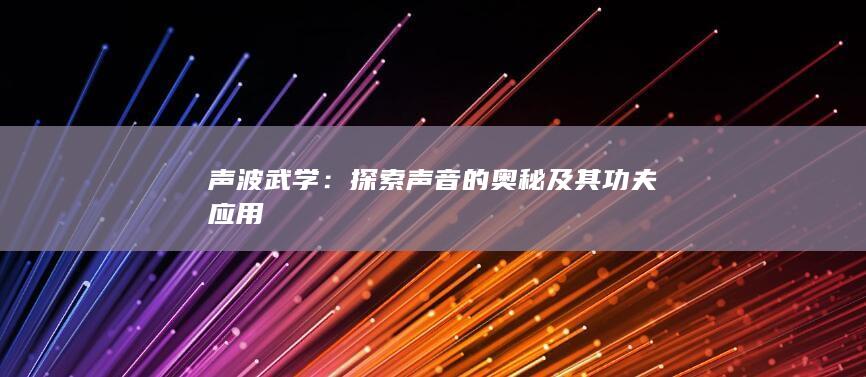 声波武学：探索声音的奥秘及其功夫应用